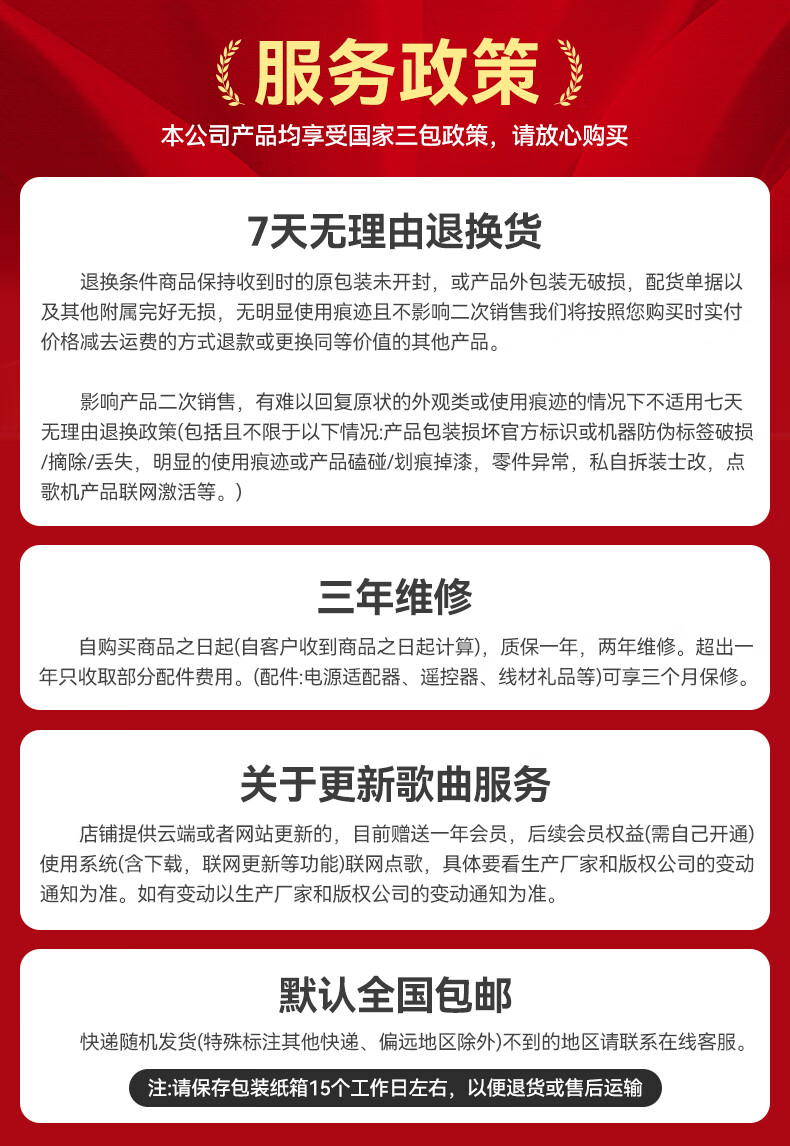 服务政策

本公司产品均享受国家三包政策，请放心购买

7天无理由退换货

退换条件商品保持收到时的原包装未开封，或产品外包装无破损，配货单据以及其他附属完好无损，无明显使用痕迹且不影响二次销售我们将按照您购买时实付价格减去运费的方式退款或更换同等价值的其他产品。

影响产品二次销售，有难以回复原状的外观类或使用痕迹的情况下不适用七天无理由退换政策(包括且不限于以下情况:产品包装损坏官方标识或机器防伪标签破损/摘除/丢失，明显的使用痕迹或产品磕碰/划痕掉漆，零件异常，私自拆装士改，点歌机产品联网激活等。)

三年维修

自购买商品之日起(自客户收到商品之日起计算)，质保一年，两年维修。超出一年只收取部分配件费用。(配件:电源适配器、遥控器、线材礼品等)可享三个月保修。

关于更新歌曲服务

店铺提供云端或者网站更新的，目前赠送一年会员，后续会员权益(需自己开通)使用系统(含下载，联网更新等功能)联网点歌，具体要看生产厂家和版权公司的变动通知为准。如有变动以生产厂家和版权公司的变动通知为准。

默认全国包邮

快递随机发货(特殊标注其他快递、偏远地区除外)不到的地区请联系在线客服。

注:请保存包装纸箱15个工作日左右，以便退货或售后运输